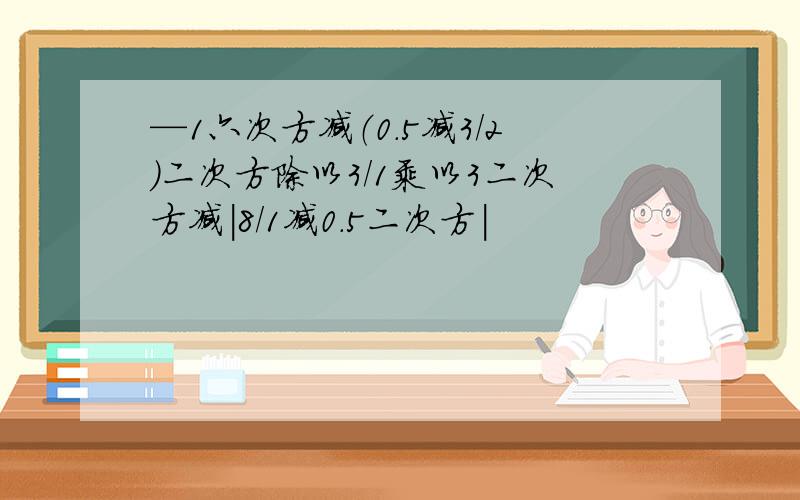 —1六次方减(0.5减3/2)二次方除以3/1乘以3二次方减|8/1减0.5二次方|